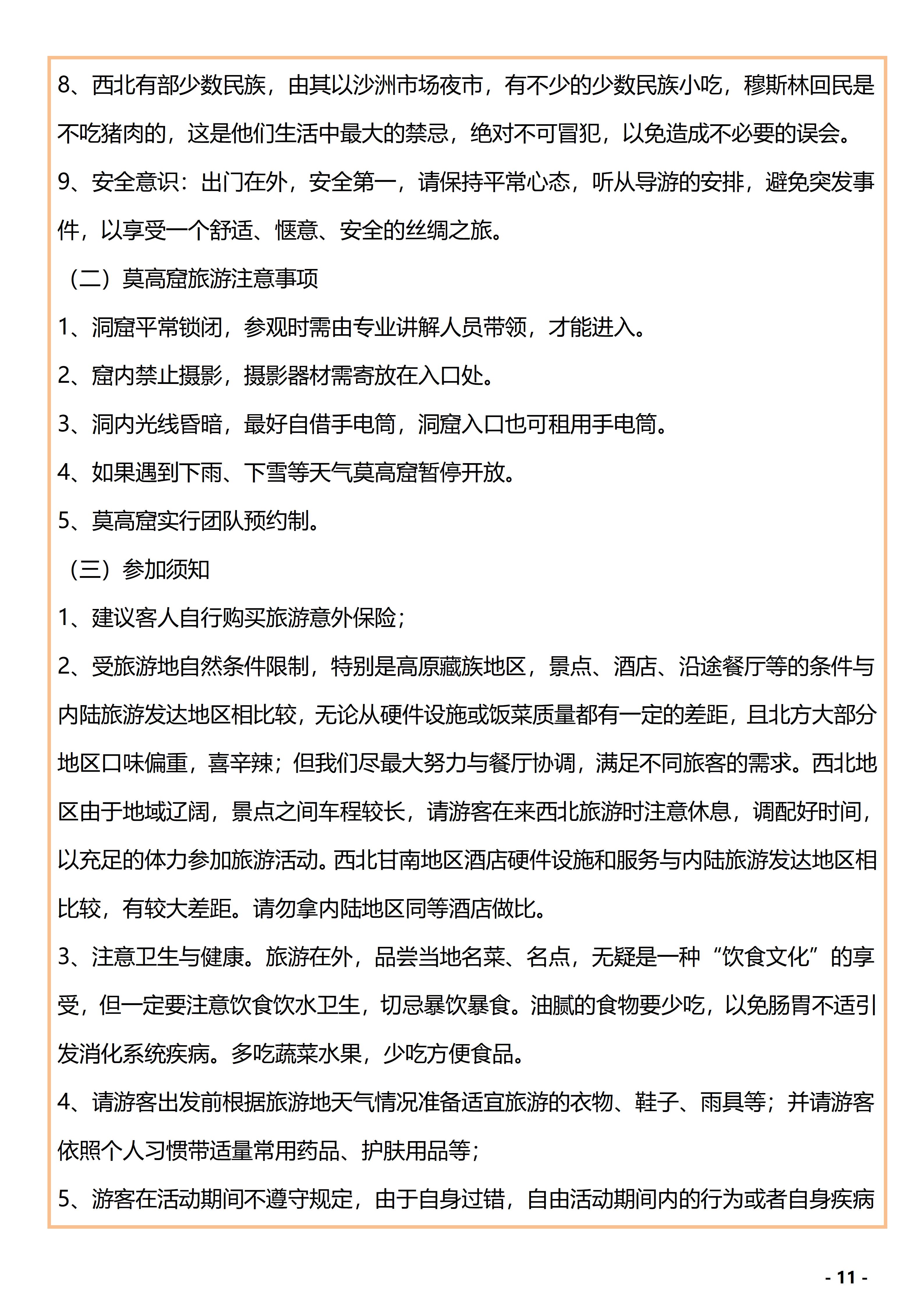 8、西北有部少数民族，由其以沙洲市场夜市，有不少的少数民族小吃，穆斯林回民是不吃猪肉的，这是他们生活中最大的禁忌，绝对不可冒犯，以免造成不必要的误会。

9、安全意识：出门在外，安全第一，请保持平常心态，听从导游的安排，避免突发事件，以享受一个舒适、惬意、安全的丝绸之旅。

（二）莫高窟旅游注意事项

1、洞窟平常锁闭，参观时需由专业讲解人员带领，才能进入。

2、窟内禁止摄影，摄影器材需寄放在入口处。

3、洞内光线昏暗，最好自借手电筒，洞窟入口也可租用手电筒。

4、如果遇到下雨、下雪等天气莫高窟暂停开放。

5、莫高窟实行团队预约制。

（三）参加须知

1、建议客人自行购买旅游意外保险；

2、受旅游地自然条件限制，特别是高原藏族地区，景点、酒店、沿途餐厅等的条件与内陆旅游发达地区相比较，无论从硬件设施或饭菜质量都有一定的差距，且北方大部分地区口味偏重，喜辛辣；但我们尽最大努力与餐厅协调，满足不同旅客的需求。西北地区由于地域辽阔，景点之间车程较长，请游客在来西北旅游时注意休息，调配好时间，以充足的体力参加旅游活动。西北甘南地区酒店硬件设施和服务与内陆旅游发达地区相比较，有较大差距。请勿拿内陆地区同等酒店做比。

3、注意卫生与健康。旅游在外，品尝当地名菜、名点，无疑是一种“饮食文化”的享受，但一定要注意饮食饮水卫生，切忌暴饮暴食。油腻的食物要少吃，以免肠胃不适引发消化系统疾病。多吃蔬菜水果，少吃方便食品。

4、请游客出发前根据旅游地天气情况准备适宜旅游的衣物、鞋子、雨具等；并请游客依照个人习惯带适量常用药品、护肤用品等；

5、游客在活动期间不遵守规定，由于自身过错，自由活动期间内的行为或者自身疾病

- 11 -